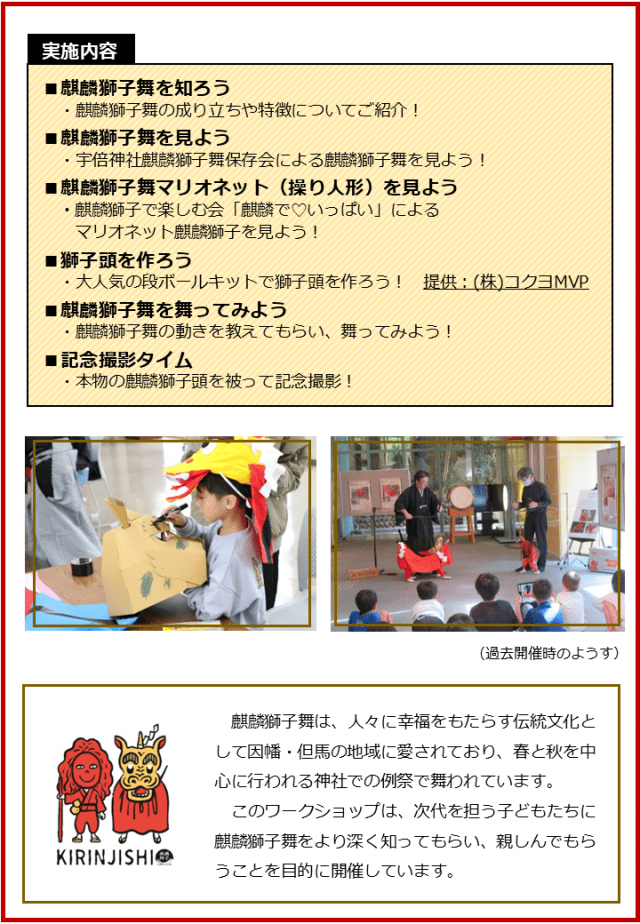 実施内容

■麒麟獅子舞を知ろう
・麒麟獅子舞の成り立ちや特徴についてご紹介！

■麒麟獅子舞を見よう
・宇倍神社麒麟獅子舞保存会による麒麟獅子舞を見よう！

■麒麟獅子舞マリオネット（操り人形）を見よう
・麒麟獅子で楽しむ会「麒麟で♡いっぱい」によるマリオネット麒麟獅子を見よう！

■獅子頭を作ろう
・大人気の段ボールキットで獅子頭を作ろう！ 提供：(株)コクヨMVP

■麒麟獅子舞を舞ってみよう
・麒麟獅子舞の動きを教えてもらい、舞ってみよう！

■記念撮影タイム
・本物の麒麟獅子頭を被って記念撮影！

（過去開催時のようす）

KIRINJISHI

麒麟獅子舞は、人々に幸福をもたらす伝統文化として因幡・但馬の地域に愛されており、春と秋を中心に行われる神社での例祭で舞われています。

このワークショップは、次代を担う子どもたちに麒麟獅子舞をより深く知ってもらい、親しんでもらうことを目的に開催しています。